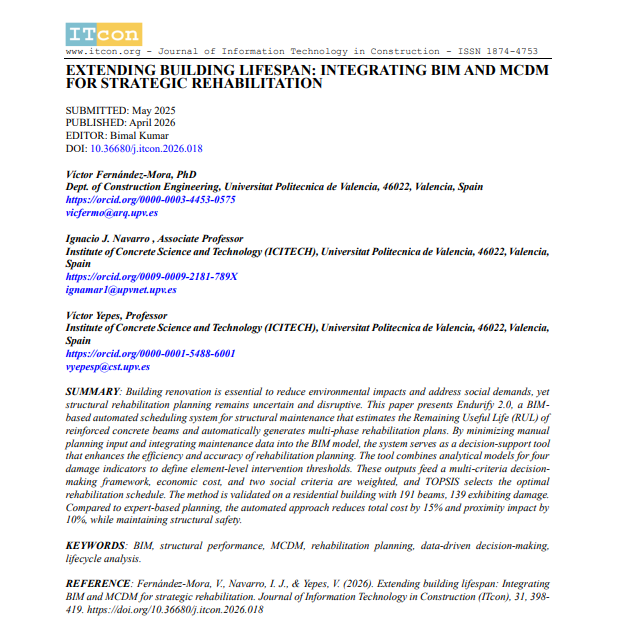 ITcon
www.itcon.org - Journal of Information Technology in Construction - ISSN 1874-4753

EXTENDING BUILDING LIFESPAN: INTEGRATING BIM AND MCDM FOR STRATEGIC REHABILITATION

SUBMITTED: May 2025
PUBLISHED: April 2026
EDITOR: Bimal Kumar
DOI: 10.36680/j.itcon.2026.018

Víctor Fernández-Mora, PhD
Dept. of Construction Engineering, Universitat Politecnica de Valencia, 46022, Valencia, Spain
https://orcid.org/0000-0003-4453-0575
vicfermo@arq.upv.es

Ignacio J. Navarro , Associate Professor
Institute of Concrete Science and Technology (ICITECH), Universitat Politecnica de Valencia, 46022, Valencia, Spain
https://orcid.org/0009-0009-2181-789X
ignamar1@upvnet.upv.es

Víctor Yepes, Professor
Institute of Concrete Science and Technology (ICITECH), Universitat Politecnica de Valencia, 46022, Valencia, Spain
https://orcid.org/0000-0001-5488-6001
vyepesp@cst.upv.es

SUMMARY: Building renovation is essential to reduce environmental impacts and address social demands, yet structural rehabilitation planning remains uncertain and disruptive. This paper presents Endurify 2.0, a BIM-based automated scheduling system for structural maintenance that estimates the Remaining Useful Life (RUL) of reinforced concrete beams and automatically generates multi-phase rehabilitation plans. By minimizing manual planning input and integrating maintenance data into the BIM model, the system serves as a decision-support tool that enhances the efficiency and accuracy of rehabilitation planning. The tool combines analytical models for four damage indicators to define element-level intervention thresholds. These outputs feed a multi-criteria decision-making framework, economic cost, and two social criteria are weighted, and TOPSIS selects the optimal rehabilitation schedule. The method is validated on a residential building with 191 beams, 139 exhibiting damage. Compared to expert-based planning, the automated approach reduces total cost by 15% and proximity impact by 10%, while maintaining structural safety.

KEYWORDS: BIM, structural performance, MCDM, rehabilitation planning, data-driven decision-making, lifecycle analysis.

REFERENCE: Fernández-Mora, V., Navarro, I. J., & Yepes, V. (2026). Extending building lifespan: Integrating BIM and MCDM for strategic rehabilitation. Journal of Information Technology in Construction (ITcon), 31, 398-419. https://doi.org/10.36680/j.itcon.2026.018